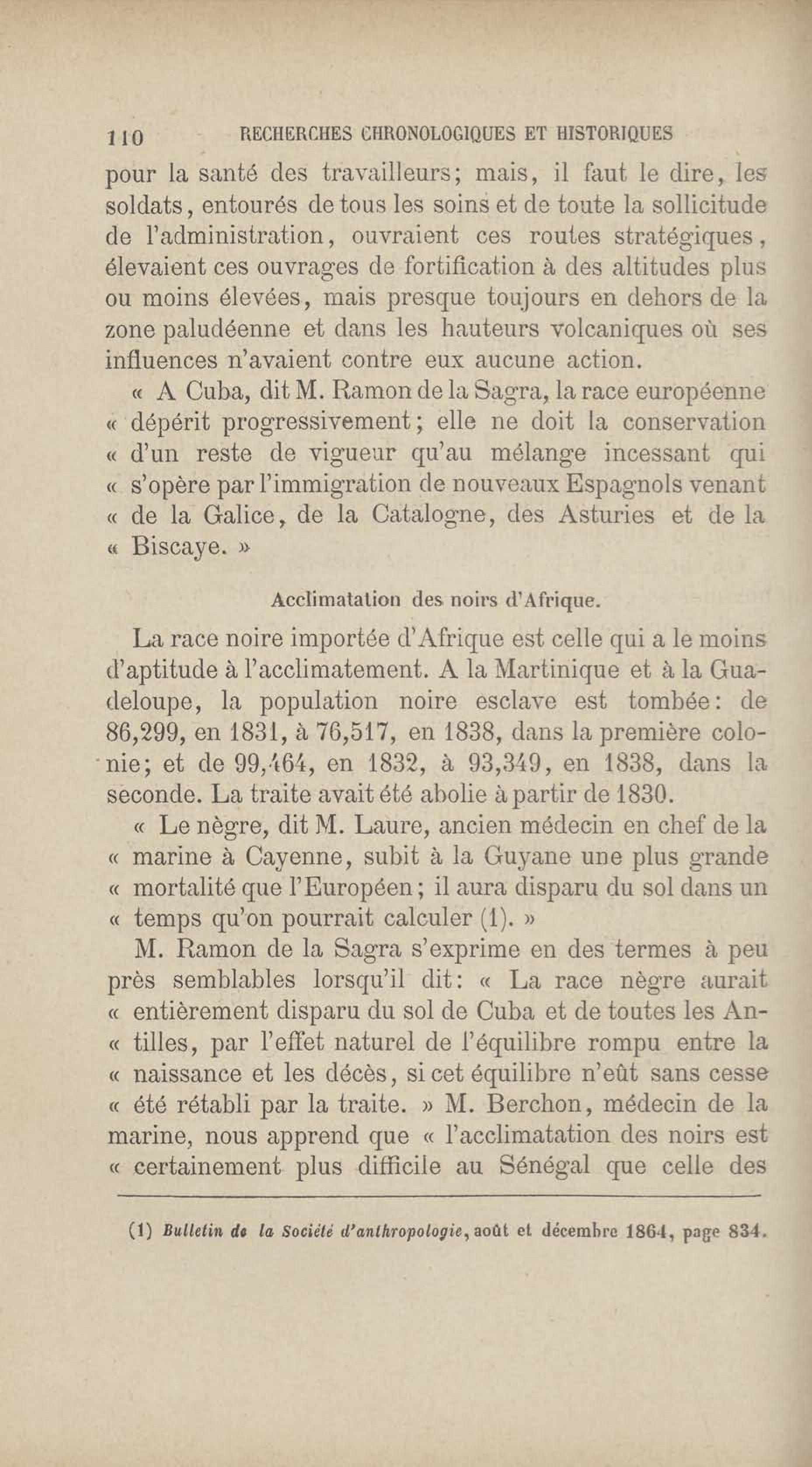 110 RECHERCHES CHRONOLOGIQUES ET HISTORIQUES

pour la santé des travailleurs; mais, il faut le dire, les soldats, entourés de tous les soins et de toute la sollicitude de l'administration, ouvraient ces routes stratégiques, élevaient ces ouvrages de fortification à des altitudes plus ou moins élevées, mais presque toujours en dehors de la zone paludéenne et dans les hauteurs volcaniques où ses influences n'avaient contre eux aucune action.

« A Cuba, dit M. Ramon de la Sagra, la race européenne « dépérit progressivement; elle ne doit la conservation « d'un reste de vigueur qu'au mélange incessant qui « s'opère par l'immigration de nouveaux Espagnols venant « de la Galice, de la Catalogne, des Asturies et de la « Biscaye. »

Acclimatation des noirs d'Afrique.

La race noire importée d'Afrique est celle qui a le moins d'aptitude à l'acclimatement. A la Martinique et à la Guadeloupe, la population noire esclave est tombée: de 86,299, en 1831, à 76,517, en 1838, dans la première colonie; et de 99,464, en 1832, à 93,349, en 1838, dans la seconde. La traite avait été abolie à partir de 1830.

« Le nègre, dit M. Laure, ancien médecin en chef de la « marine à Cayenne, subit à la Guyane une plus grande « mortalité que l'Européen; il aura disparu du sol dans un « temps qu'on pourrait calculer (1). »

M. Ramon de la Sagra s'exprime en des termes à peu près semblables lorsqu'il dit: « La race nègre aurait « entièrement disparu du sol de Cuba et de toutes les An- « tilles, par l'effet naturel de l'équilibre rompu entre la « naissance et les décès, si cet équilibre n'eût sans cesse « été rétabli par la traite. » M. Berchon, médecin de la marine, nous apprend que « l'acclimatation des noirs est « certainement plus difficile au Sénégal que celle des

(1) Bulletin de la Société d'anthropologie, août et décembre 1864, page 834.